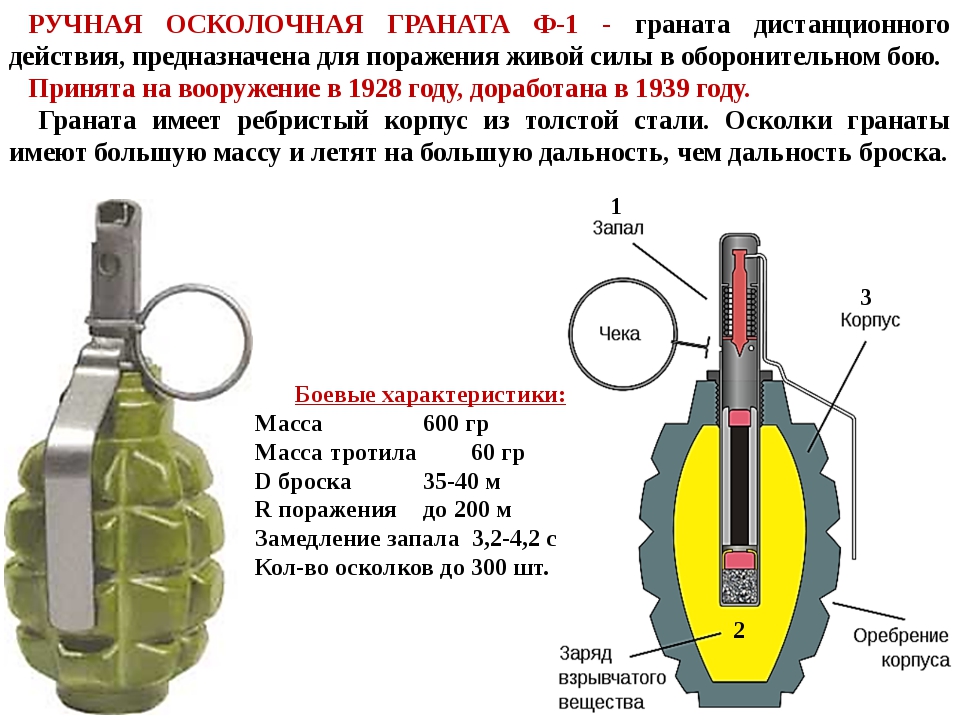 РУЧНАЯ ОСКОЛОЧНАЯ ГРАНАТА Ф-1 - граната дистанционного действия, предназначена для поражения живой силы в оборонительном бою.
Принята на вооружение в 1928 году, доработана в 1939 году.
Граната имеет ребристый корпус из толстой стали. Осколки гранаты имеют большую массу и летят на большую дальность, чем дальность броска.

Боевые характеристики:
Масса 600 гр
Масса тротила 60 гр
D броска 35-40 м
R поражения до 200 м
Замедление запала 3,2-4,2 с
Кол-во осколков до 300 шт.

1
Запал
Чека
3
Корпус
2
Заряд взрывчатого вещества
Оребрение корпуса